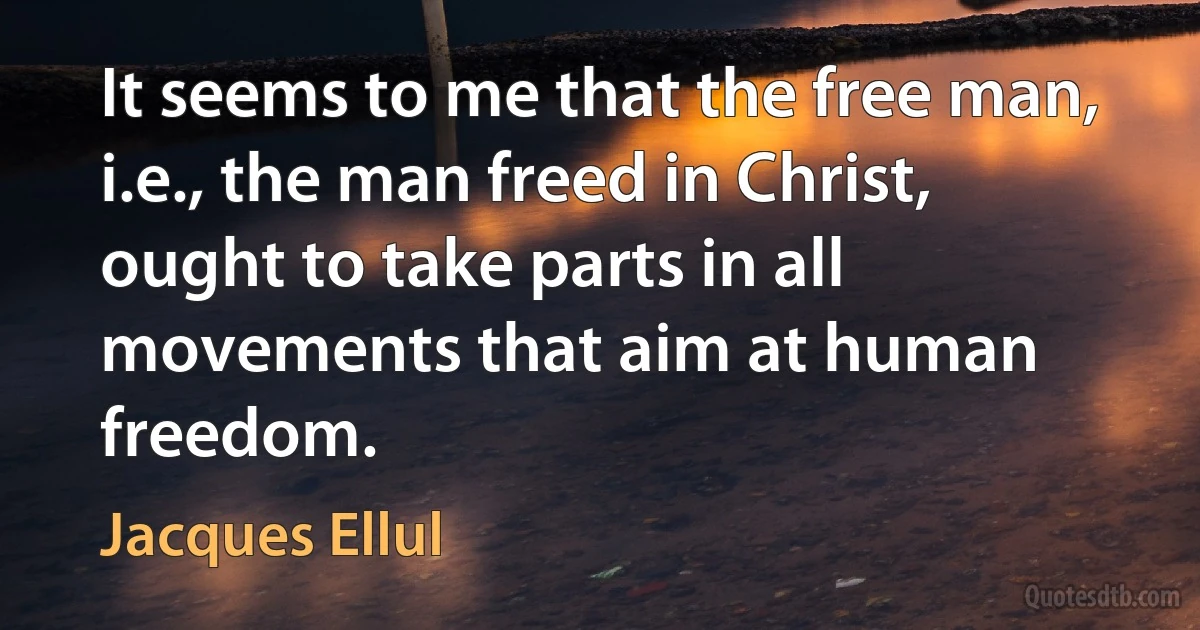 It seems to me that the free man, i.e., the man freed in Christ, ought to take parts in all movements that aim at human freedom.

Jacques Ellul

Quotesdtb.com